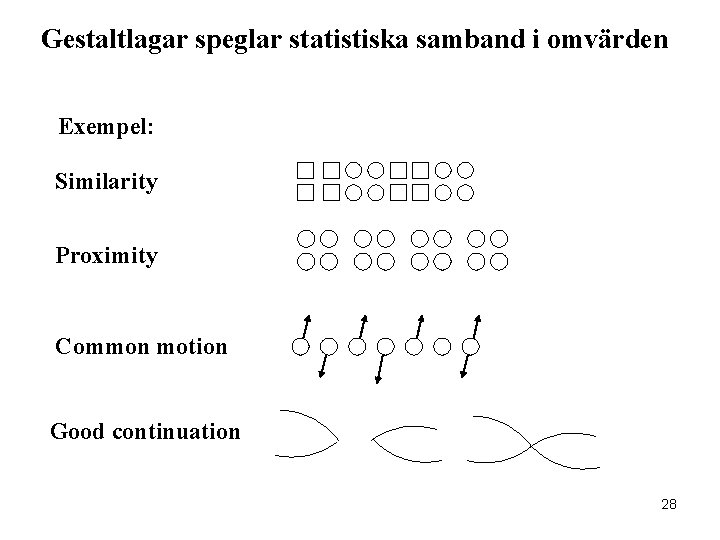 Gestaltlagar speglar statistiska samband i omvärden

Exempel:

Similarity

Proximity

Common motion

Good continuation

28